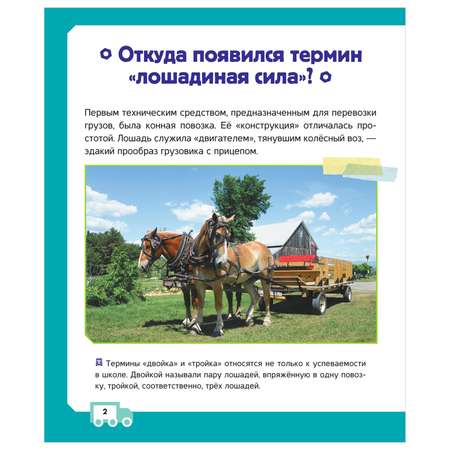 Откуда появился термин «лошадиная сила»?

Первым техническим средством, предназначенным для перевозки грузов, была конная повозка. Её «конструкция» отличалась простотой. Лошадь служила «двигателем», тянувшим колёсный воз, — эдакий прообраз грузовика с прицепом.

Термины «двойка» и «тройка» относятся не только к успеваемости в школе. Двойкой называли пару лошадей, впряжённую в одну повозку, тройкой, соответственно, трёх лошадей.

2